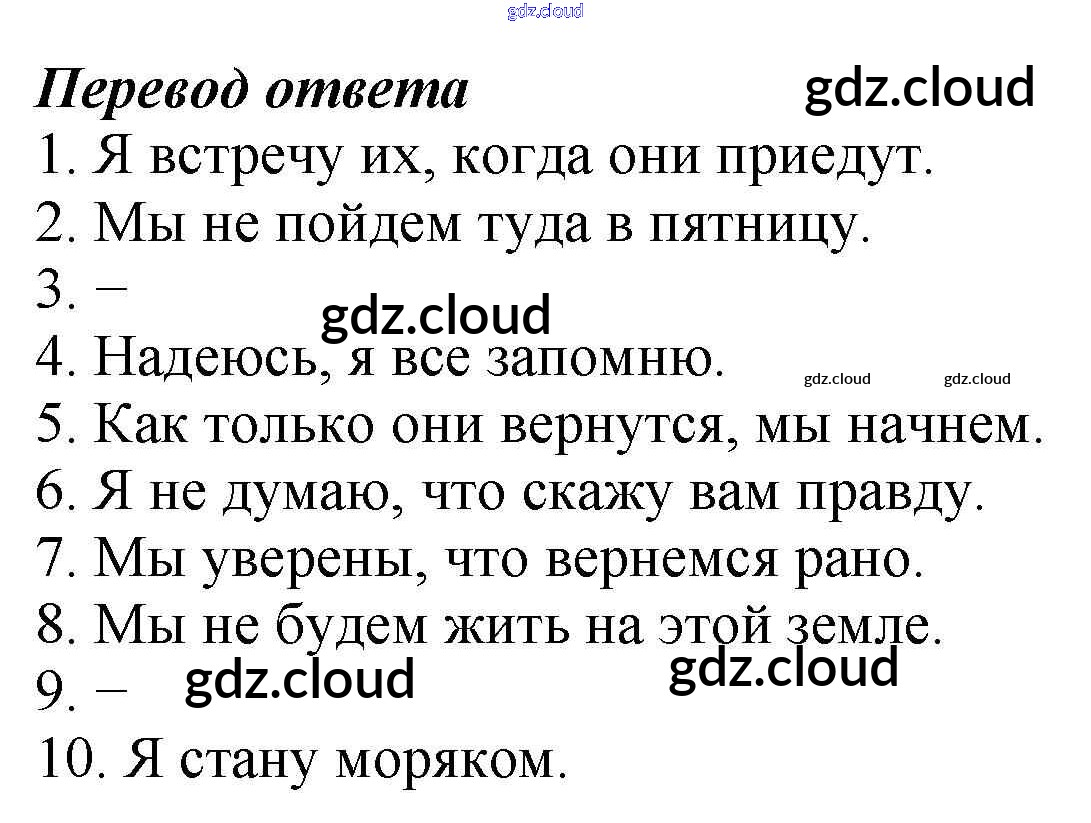 Перевод ответа

1. Я встречу их, когда они приедут.
2. Мы не пойдем туда в пятницу.
3. –
4. Надеюсь, я все запомню.
5. Как только они вернутся, мы начнем.
6. Я не думаю, что скажу вам правду.
7. Мы уверены, что вернемся рано.
8. Мы не будем жить на этой земле.
9. –
10. Я стану моряком.

gdz.cloud